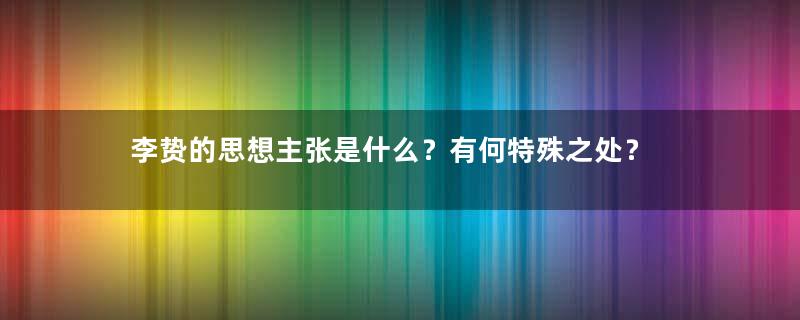 李贽的思想主张是什么？有何特殊之处？